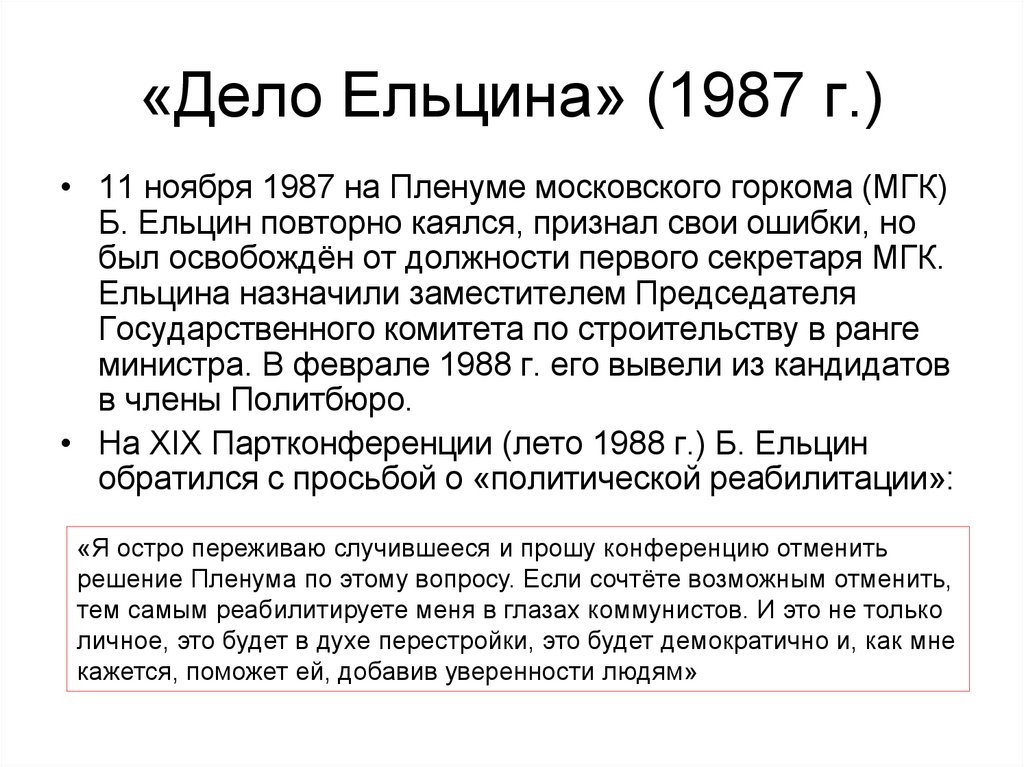 «Дело Ельцина» (1987 г.)

• 11 ноября 1987 на Пленуме московского горкома (МГК) Б. Ельцин повторно каялся, признал свои ошибки, но был освобождён от должности первого секретаря МГК. Ельцина назначили заместителем Председателя Государственного комитета по строительству в ранге министра. В феврале 1988 г. его вывели из кандидатов в члены Политбюро.

• На XIX Партконференции (лето 1988 г.) Б. Ельцин обратился с просьбой о «политической реабилитации»:

«Я остро переживаю случившееся и прошу конференцию отменить решение Пленума по этому вопросу. Если сочтёте возможным отменить, тем самым реабилитируете меня в глазах коммунистов. И это не только личное, это будет в духе перестройки, это будет демократично и, как мне кажется, поможет ей, добавив уверенности людям»